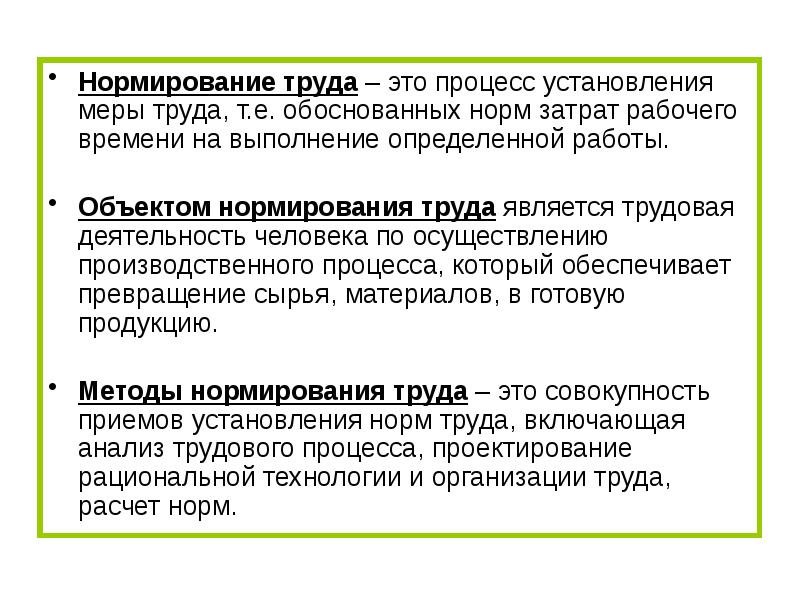 • Нормирование труда – это процесс установления меры труда, т.е. обоснованных норм затрат рабочего времени на выполнение определенной работы.

• Объектом нормирования труда является трудовая деятельность человека по осуществлению производственного процесса, который обеспечивает превращение сырья, материалов, в готовую продукцию.

• Методы нормирования труда – это совокупность приемов установления норм труда, включающая анализ трудового процесса, проектирование рациональной технологии и организации труда, расчет норм.